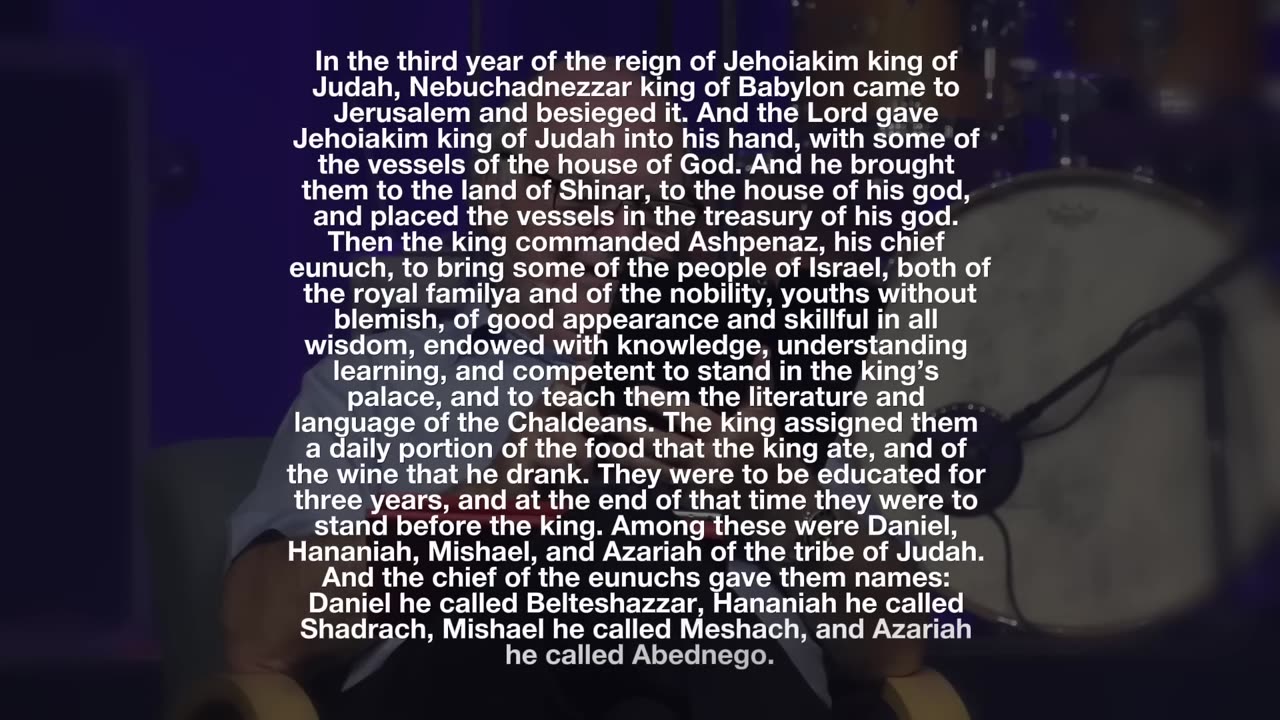 In the third year of the reign of Jehoiakim king of Judah, Nebuchadnezzar king of Babylon came to Jerusalem and besieged it. And the Lord gave Jehoiakim king of Judah into his hand, with some of the vessels of the house of God. And he brought them to the land of Shinar, to the house of his god, and placed the vessels in the treasury of his god. Then the king commanded Ashpenaz, his chief eunuch, to bring some of the people of Israel, both of the royal familya and of the nobility, youths without blemish, of good appearance and skillful in all wisdom, endowed with knowledge, understanding learning, and competent to stand in the king's palace, and to teach them the literature and language of the Chaldeans. The king assigned them a daily portion of the food that the king ate, and of the wine that he drank. They were to be educated for three years, and at the end of that time they were to stand before the king. Among these were Daniel, Hananiah, Mishael, and Azariah of the tribe of Judah. And the chief of the eunuchs gave them names: Daniel he called Belteshazzar, Hananiah he called Shadrach, Mishael he called Meshach, and Azariah he called Abednego.